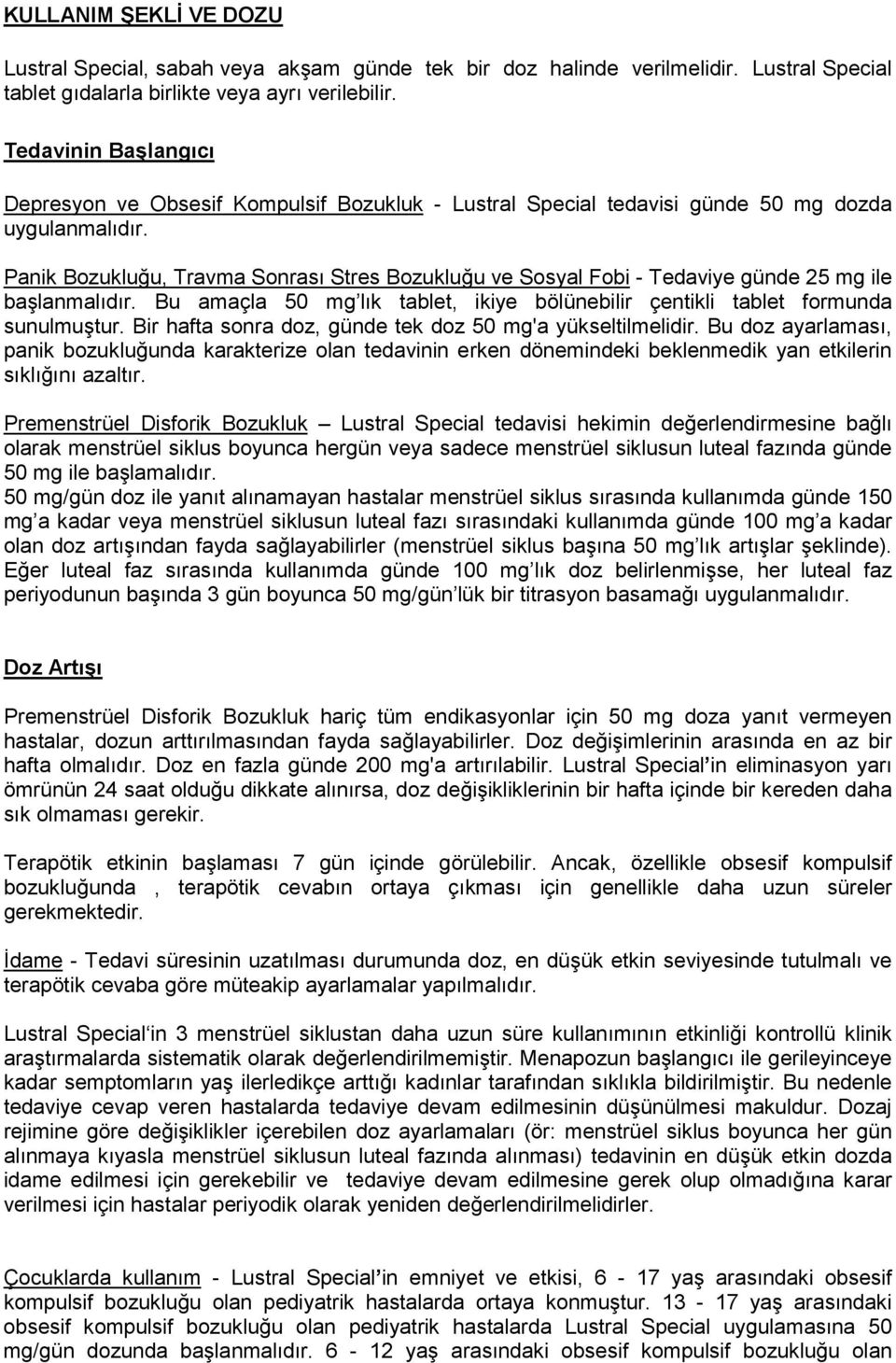 KULLANIM ŞEKLİ VE DOZU

Lustral Special, sabah veya akşam günde tek bir doz halinde verilmelidir. Lustral Special tablet gıdalarla birlikte veya ayrı verilebilir.

Tedavinin Başlangıcı

Depresyon ve Obsesif Kompulsif Bozukluk - Lustral Special tedavisi günde 50 mg dozda uygulanmalıdır.

Panik Bozukluğu, Travma Sonrası Stres Bozukluğu ve Sosyal Fobi - Tedaviye günde 25 mg ile başlanmalıdır. Bu amaçla 50 mg'lık tablet, ikiye bölünebilir çentikli tablet formunda sunulmuştur. Bir hafta sonra doz, günde tek doz 50 mg'a yükseltilmelidir. Bu doz ayarlaması, panik bozukluğunda karakterize olan tedavinin erken dönemindeki beklenmedik yan etkilerin sıklığını azaltır.

Premenstrüel Disforik Bozukluk – Lustral Special tedavisi hekimin değerlendirmesine bağlı olarak menstrüel siklus boyunca hergün veya sadece menstrüel siklusun luteal fazında günde 50 mg ile başlamalıdır.
50 mg/gün doz ile yanıt alınamayan hastalar menstrüel siklus sırasında kullanımda günde 150 mg'a kadar veya menstrüel siklusun luteal fazı sırasındaki kullanımda günde 100 mg'a kadar olan doz artışından fayda sağlayabilirler (menstrüel siklus başına 50 mg'lık artışlar şeklinde). Eğer luteal faz sırasında kullanımda günde 100 mg'lık doz belirlenmişse, her luteal faz periyodunun başında 3 gün boyunca 50 mg/gün'lük bir titrasyon basamağı uygulanmalıdır.

Doz Artışı

Premenstrüel Disforik Bozukluk hariç tüm endikasyonlar için 50 mg doza yanıt vermeyen hastalar, dozun arttırılmasından fayda sağlayabilirler. Doz değişimlerinin arasında en az bir hafta olmalıdır. Doz en fazla günde 200 mg'a artırılabilir. Lustral Special'in eliminasyon yarı ömrünün 24 saat olduğu dikkate alınırsa, doz değişikliklerinin bir hafta içinde bir kereden daha sık olmaması gerekir.

Terapötik etkinin başlaması 7 gün içinde görülebilir. Ancak, özellikle obsesif kompulsif bozukluğunda , terapötik cevabın ortaya çıkması için genellikle daha uzun süreler gerekmektedir.

İdame - Tedavi süresinin uzatılması durumunda doz, en düşük etkin seviyesinde tutulmalı ve terapötik cevaba göre müteakip ayarlamalar yapılmalıdır.

Lustral Special'in 3 menstrüel siklustan daha uzun süre kullanımının etkinliği kontrollü klinik araştırmalarda sistematik olarak değerlendirilmemiştir. Menapozun başlangıcı ile gerileyinceye kadar semptomların yaş ilerledikçe arttığı kadınlar tarafından sıklıkla bildirilmiştir. Bu nedenle tedaviye cevap veren hastalarda tedaviye devam edilmesinin düşünülmesi makuldur. Dozaj rejimine göre değişiklikler içerebilen doz ayarlamaları (ör: menstrüel siklus boyunca her gün alınmaya kıyasla menstrüel siklusun luteal fazında alınması) tedavinin en düşük etkin dozda idame edilmesi için gerekebilir ve tedaviye devam edilmesine gerek olup olmadığına karar verilmesi için hastalar periyodik olarak yeniden değerlendirilmelidirler.

Çocuklarda kullanım - Lustral Special'in emniyet ve etkisi, 6 - 17 yaş arasındaki obsesif kompulsif bozukluğu olan pediyatrik hastalarda ortaya konmuştur. 13 - 17 yaş arasındaki obsesif kompulsif bozukluğu olan pediyatrik hastalarda Lustral Special uygulamasına 50 mg/gün dozunda başlanmalıdır. 6 - 12 yaş arasındaki obsesif kompulsif bozukluğu olan